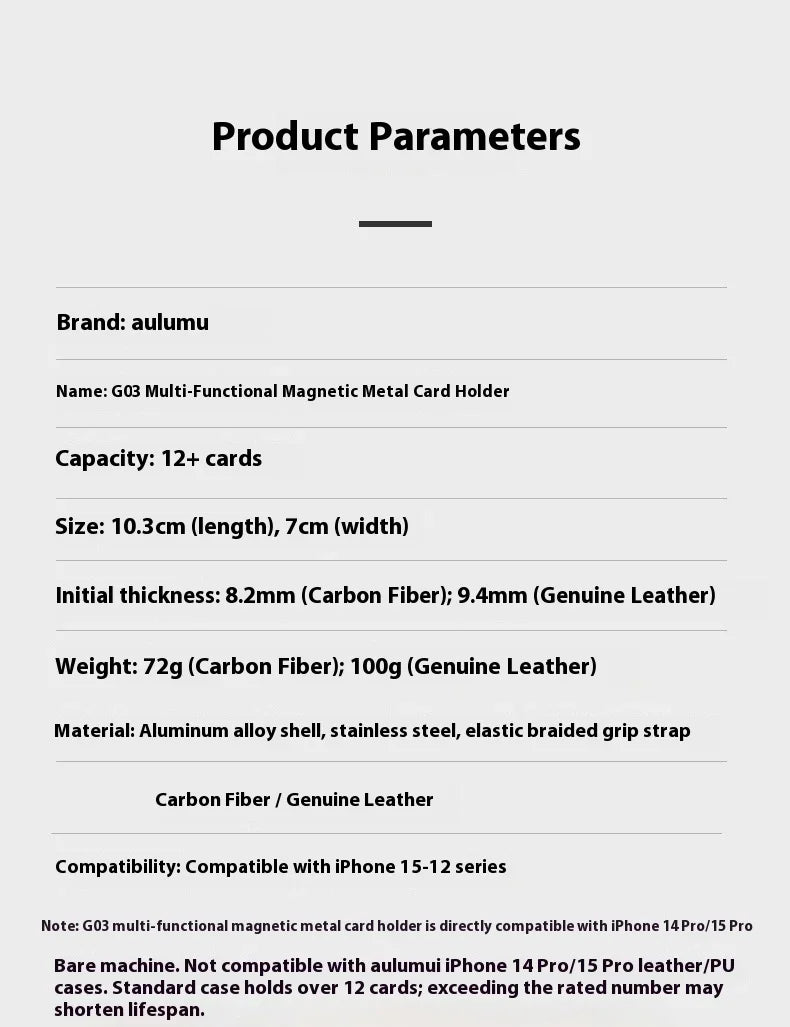 Product Parameters

Brand: aulumu

Name: G03 Multi-Functional Magnetic Metal Card Holder

Capacity: 12+ cards

Size: 10.3cm (length), 7cm (width)

Initial thickness: 8.2mm (Carbon Fiber); 9.4mm (Genuine Leather)

Weight: 72g (Carbon Fiber); 100g (Genuine Leather)

Material: Aluminum alloy shell, stainless steel, elastic braided grip strap

Carbon Fiber / Genuine Leather

Compatibility: Compatible with iPhone 15-12 series

Note: G03 multi-functional magnetic metal card holder is directly compatible with iPhone 14 Pro/15 Pro

Bare machine. Not compatible with aulumui iPhone 14 Pro/15 Pro leather/PU cases. Standard case holds over 12 cards; exceeding the rated number may shorten lifespan.